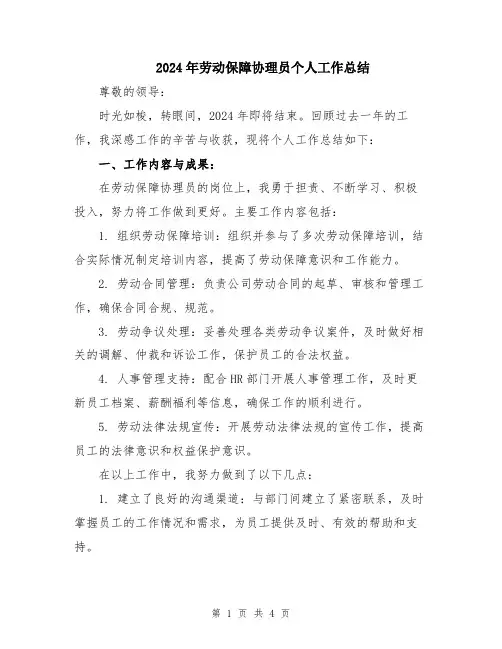 2024年劳动保障协理员个人工作总结

尊敬的领导：

时光如梭，转眼间，2024年即将结束。回顾过去一年的工作，我深感工作的辛苦与收获，现将个人工作总结如下：

一、工作内容与成果：

在劳动保障协理员的岗位上，我勇于担责、不断学习、积极投入，努力将工作做到更好。主要工作内容包括：

1. 组织劳动保障培训：组织并参与了多次劳动保障培训，结合实际情况制定培训内容，提高了劳动保障意识和工作能力。

2. 劳动合同管理：负责公司劳动合同的起草、审核和管理工作，确保合同合规、规范。

3. 劳动争议处理：妥善处理各类劳动争议案件，及时做好相关的调解、仲裁和诉讼工作，保护员工的合法权益。

4. 人事管理支持：配合HR部门开展人事管理工作，及时更新员工档案、薪酬福利等信息，确保工作的顺利进行。

5. 劳动法律法规宣传：开展劳动法律法规的宣传工作，提高员工的法律意识和权益保护意识。

在以上工作中，我努力做到了以下几点：

1. 建立了良好的沟通渠道：与部门间建立了紧密联系，及时掌握员工的工作情况和需求，为员工提供及时、有效的帮助和支持。

第 1 页 共 4 页